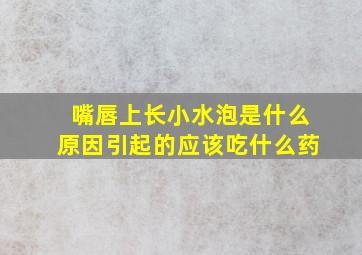 嘴唇上长小水泡是什么原因引起的应该吃什么药